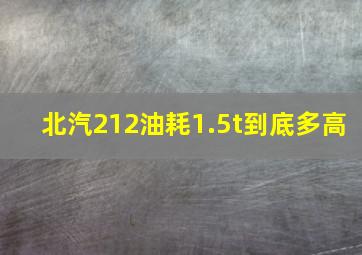 北汽212油耗1.5t到底多高